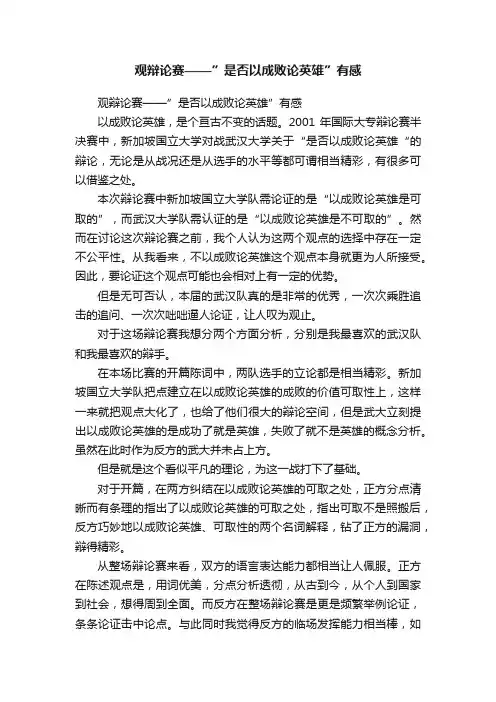 观辩论赛——”是否以成败论英雄”有感

观辩论赛——”是否以成败论英雄”有感

以成败论英雄，是个亘古不变的话题。2001 年国际大专辩论赛半决赛中，新加坡国立大学对战武汉大学关于“是否以成败论英雄“的辩论，无论是从战况还是从选手的水平等都可谓相当精彩，有很多可以借鉴之处。

本次辩论赛中新加坡国立大学队需论证的是“以成败论英雄是可取的”，而武汉大学队需认证的是“以成败论英雄是不可取的”。然而在讨论这次辩论赛之前，我个人认为这两个观点的选择中存在一定不公平性。从我看来，不以成败论英雄这个观点本身就更为人所接受。因此，要论证这个观点可能也会相对上有一定的优势。

但是无可否认，本届的武汉队真的是非常的优秀，一次次乘胜追击的追问、一次次咄咄逼人论证，让人叹为观止。

对于这场辩论赛我想分两个方面分析，分别是我最喜欢的武汉队和我最喜欢的辩手。

在本场比赛的开篇陈词中，两队选手的立论都是相当精彩。新加坡国立大学队把点建立在以成败论英雄的成败的价值可取性上，这样一来就把观点大化了，也给了他们很大的辩论空间，但是武大立刻提出以成败论英雄的是成功了就是英雄，失败了就不是英雄的概念分析。虽然在此时作为反方的武大并未占上方。

但是就是这个看似平凡的理论，为这一战打下了基础。

对于开篇，在两方纠结在以成败论英雄的可取之处，正方分点清晰而有条理的指出了以成败论英雄的可取之处，指出可取不是照搬后，反方巧妙地以成败论英雄、可取性的两个名词解释，钻了正方的漏洞，辩得精彩。

从整场辩论赛来看，双方的语言表达能力都相当让人佩服。正方在陈述观点是，用词优美，分点分析透彻，从古到今，从个人到国家到社会，想得周到全面。而反方在整场辩论赛是更是频繁举例论证，条条论证击中论点。与此同时我觉得反方的临场发挥能力相当棒，如